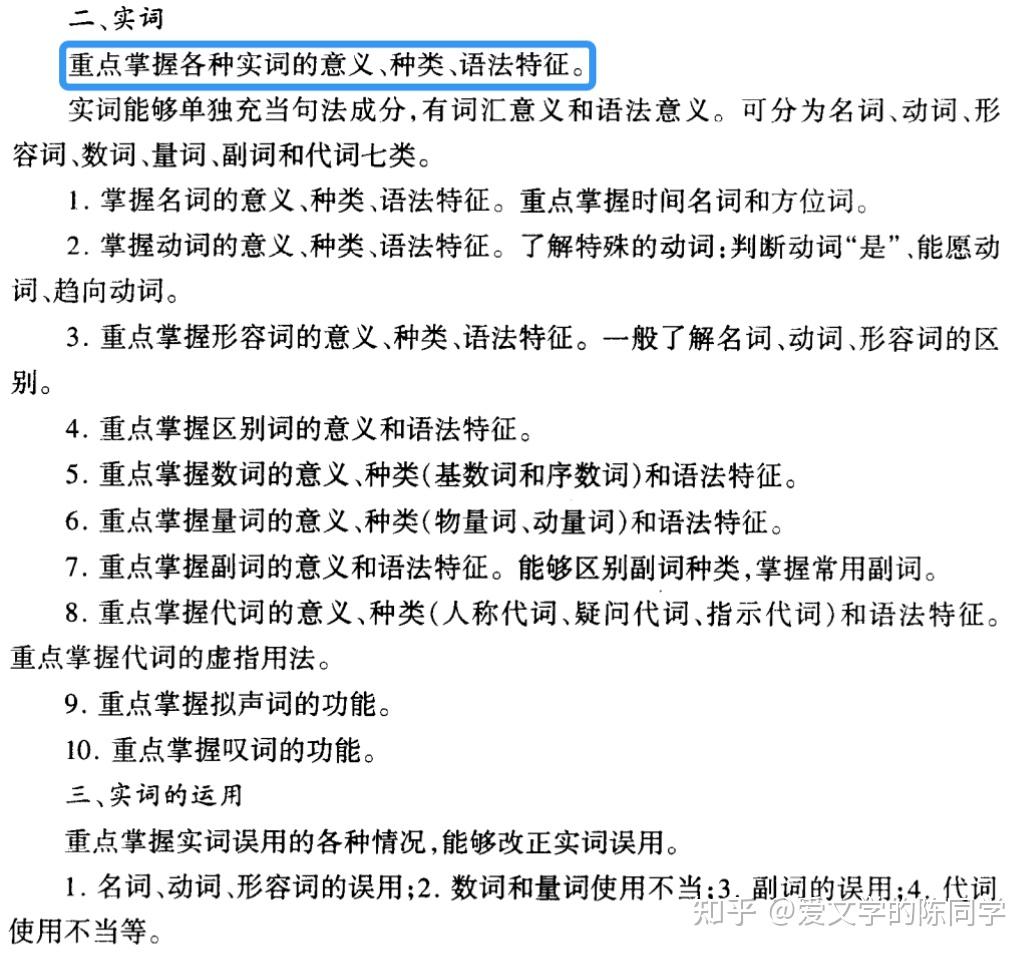 二、实词

重点掌握各种实词的意义、种类、语法特征。

实词能够单独充当句法成分，有词汇意义和语法意义。可分为名词、动词、形容词、数词、量词、副词和代词七类。

1. 掌握名词的意义、种类、语法特征。重点掌握时间名词和方位词。

2. 掌握动词的意义、种类、语法特征。了解特殊的动词：判断动词“是”、能愿动词、趋向动词。

3. 重点掌握形容词的意义、种类、语法特征。一般了解名词、动词、形容词的区别。

4. 重点掌握区别词的意义和语法特征。

5. 重点掌握数词的意义、种类(基数词和序数词)和语法特征。

6. 重点掌握量词的意义、种类(物量词、动量词)和语法特征。

7. 重点掌握副词的意义和语法特征。能够区别副词种类，掌握常用副词。

8. 重点掌握代词的意义、种类(人称代词、疑问代词、指示代词)和语法特征。重点掌握代词的虚指用法。

9. 重点掌握拟声词的功能。

10. 重点掌握叹词的功能。

三、实词的运用

重点掌握实词误用的各种情况，能够改正实词误用。

1. 名词、动词、形容词的误用；2. 数词和量词使用不当；3. 副词的误用；4. 代词使用不当等。

知乎 @爱文学的陈同学